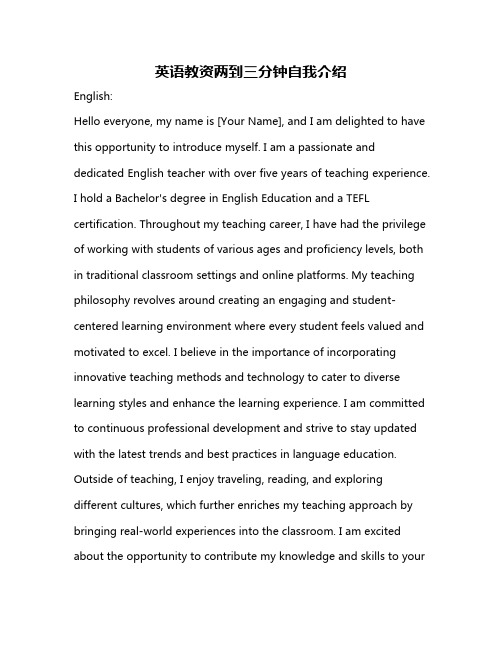 英语教资两到三分钟自我介绍

English:

Hello everyone, my name is [Your Name], and I am delighted to have this opportunity to introduce myself. I am a passionate and dedicated English teacher with over five years of teaching experience. I hold a Bachelor's degree in English Education and a TEFL certification. Throughout my teaching career, I have had the privilege of working with students of various ages and proficiency levels, both in traditional classroom settings and online platforms. My teaching philosophy revolves around creating an engaging and student-centered learning environment where every student feels valued and motivated to excel. I believe in the importance of incorporating innovative teaching methods and technology to cater to diverse learning styles and enhance the learning experience. I am committed to continuous professional development and strive to stay updated with the latest trends and best practices in language education. Outside of teaching, I enjoy traveling, reading, and exploring different cultures, which further enriches my teaching approach by bringing real-world experiences into the classroom. I am excited about the opportunity to contribute my knowledge and skills to your